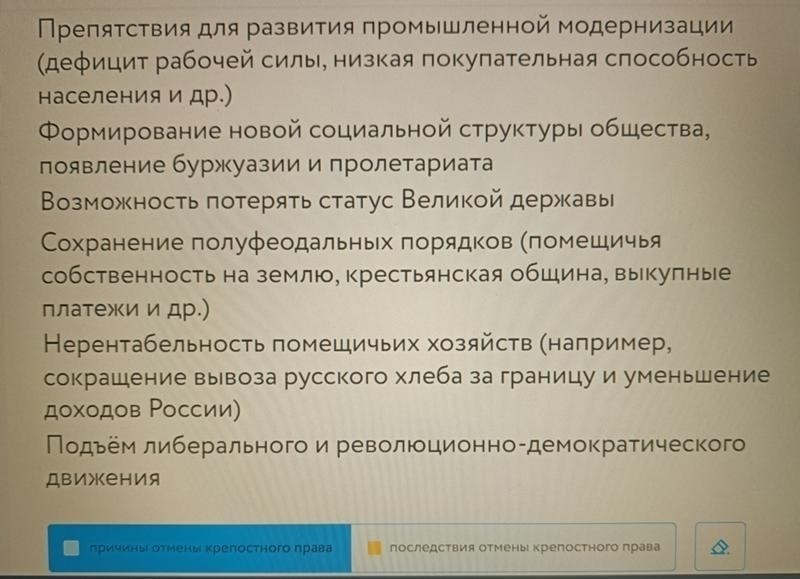 Препятствия для развития промышленной модернизации (дефицит рабочей силы, низкая покупательная способность населения и др.)

Формирование новой социальной структуры общества, появление буржуазии и пролетариата

Возможность потерять статус Великой державы

Сохранение полуфеодальных порядков (помещичья собственность на землю, крестьянская община, выкупные платежи и др.)

Нерентабельность помещичьих хозяйств (например, сокращение вывоза русского хлеба за границу и уменьшение доходов России)

Подъём либерального и революционно-демократического движения

причины отмены крепостного права

последствия отмены крепостного права